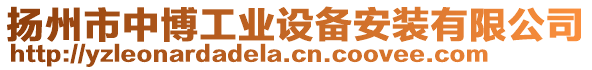 扬州市中博工业设备安装有限公司
http://yzleonardadela.cn.coovee.com